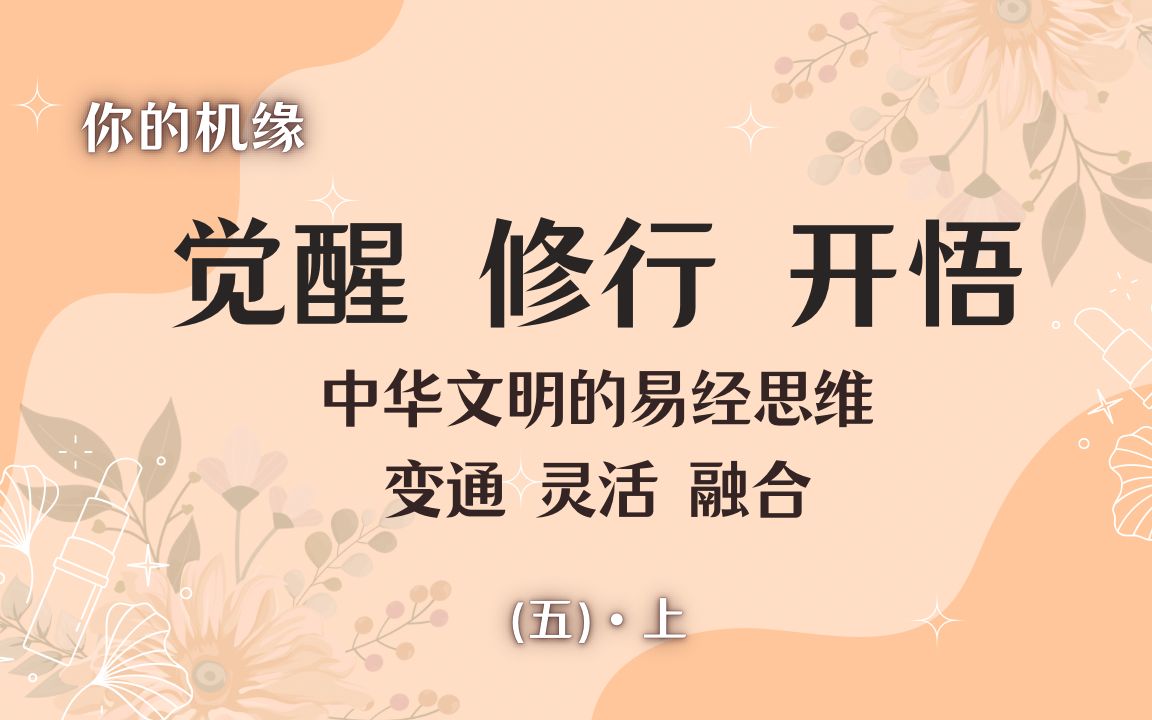 你的机缘

觉醒 修行 开悟

中华文明的易经思维

变通 灵活 融合

(五)·上